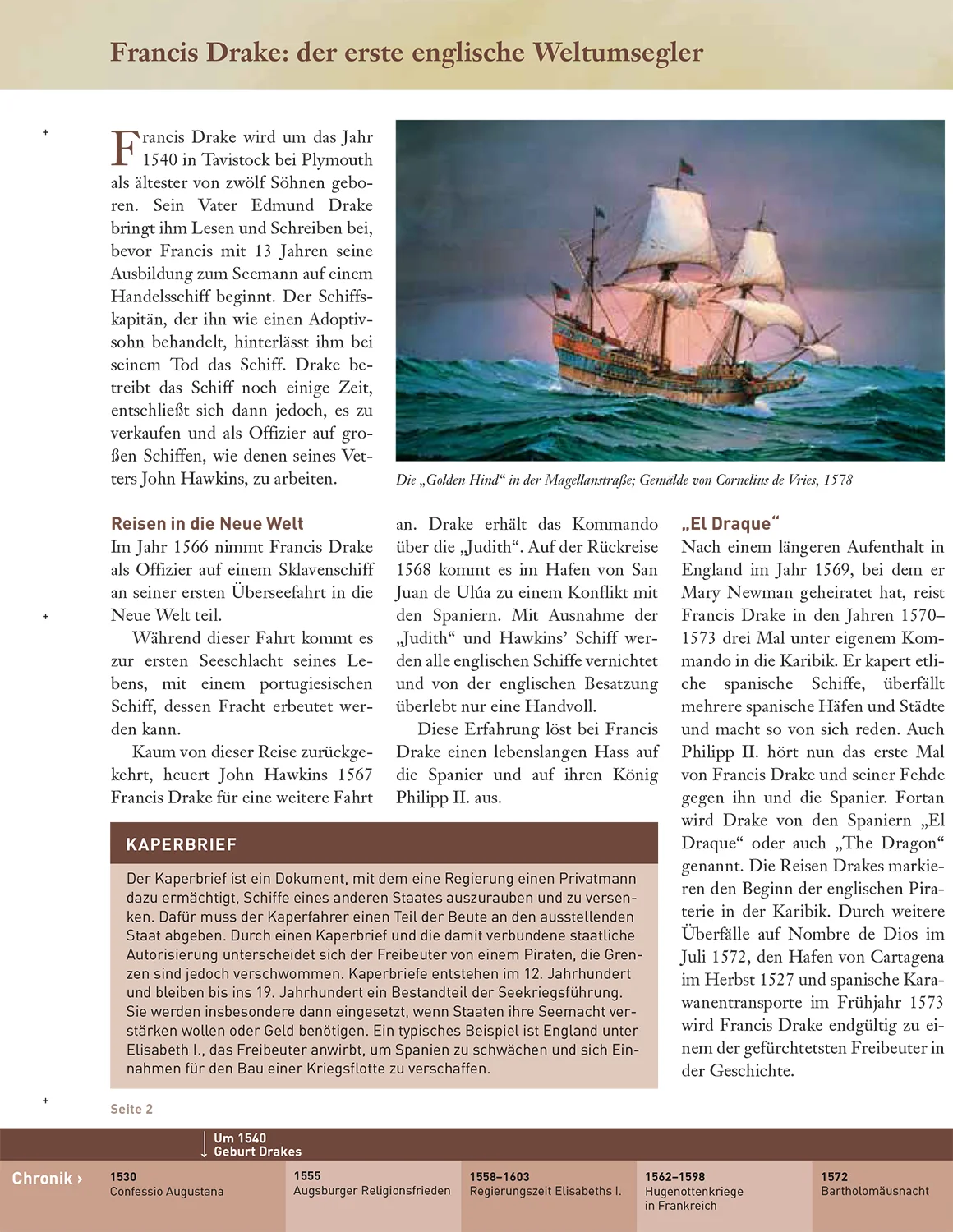 Francis Drake: der erste englische Weltumsegler

Francis Drake wird um das Jahr 1540 in Tavistock bei Plymouth als ältester von zwölf Söhnen geboren. Sein Vater Edmund Drake bringt ihm Lesen und Schreiben bei, bevor Francis mit 13 Jahren seine Ausbildung zum Seemann auf einem Handelsschiff beginnt. Der Schiffskapitän, der ihn wie einen Adoptivsohn behandelt, hinterlässt ihm bei seinem Tod das Schiff. Drake betreibt das Schiff noch einige Zeit, entschließt sich dann jedoch, es zu verkaufen und als Offizier auf großen Schiffen, wie denen seines Vetters John Hawkins, zu arbeiten.

Die „Golden Hind“ in der Magellanstraße; Gemälde von Cornelius de Vries, 1578

Reisen in die Neue Welt
Im Jahr 1566 nimmt Francis Drake als Offizier auf einem Sklavenschiff an seiner ersten Überseefahrt in die Neue Welt teil.

Während dieser Fahrt kommt es zur ersten Seeschlacht seines Lebens, mit einem portugiesischen Schiff, dessen Fracht erbeutet werden kann.

Kaum von dieser Reise zurückgekehrt, heuert John Hawkins 1567 Francis Drake für eine weitere Fahrt an. Drake erhält das Kommando über die „Judith“. Auf der Rückreise 1568 kommt es im Hafen von San Juan de Ulúa zu einem Konflikt mit den Spaniern. Mit Ausnahme der „Judith“ und Hawkins’ Schiff werden alle englischen Schiffe vernichtet und von der englischen Besatzung überlebt nur eine Handvoll.

Diese Erfahrung löst bei Francis Drake einen lebenslangen Hass auf die Spanier und auf ihren König Philipp II. aus.

„El Draque“
Nach einem längeren Aufenthalt in England im Jahr 1569, bei dem er Mary Newman geheiratet hat, reist Francis Drake in den Jahren 1570–1573 drei Mal unter eigenem Kommando in die Karibik. Er kapert etliche spanische Schiffe, überfällt mehrere spanische Häfen und Städte und macht so von sich reden. Auch Philipp II. hört nun das erste Mal von Francis Drake und seiner Fehde gegen ihn und die Spanier. Fortan wird Drake von den Spaniern „El Draque“ oder auch „The Dragon“ genannt. Die Reisen Drakes markieren den Beginn der englischen Piraterie in der Karibik. Durch weitere Überfälle auf Nombre de Dios im Juli 1572, den Hafen von Cartagena im Herbst 1527 und spanische Karawanentransporte im Frühjahr 1573 wird Francis Drake endgültig zu einem der gefürchtetsten Freibeuter in der Geschichte.

KAPERBRIEF
Der Kaperbrief ist ein Dokument, mit dem eine Regierung einen Privatmann dazu ermächtigt, Schiffe eines anderen Staates auszurauben und zu versenken. Dafür muss der Kaperfahrer einen Teil der Beute an den ausstellenden Staat abgeben. Durch einen Kaperbrief und die damit verbundene staatliche Autorisierung unterscheidet sich der Freibeuter von einem Piraten, die Grenzen sind jedoch verschwommen. Kaperbriefe entstehen im 12. Jahrhundert und bleiben bis ins 19. Jahrhundert ein Bestandteil der Seekriegsführung. Sie werden insbesondere dann eingesetzt, wenn Staaten ihre Seemacht verstärken wollen oder Geld benötigen. Ein typisches Beispiel ist England unter Elisabeth I., das Freibeuter anwirbt, um Spanien zu schwächen und sich Einnahmen für den Bau einer Kriegsflotte zu verschaffen.

Seite 2

Um 1540
Geburt Drakes

Chronik ›
1530
Confessio Augustana
1555
Augsburger Religionsfrieden
1558–1603
Regierungszeit Elisabeths I.
1562–1598
Hugenottenkriege in Frankreich
1572
Bartholomäusnacht